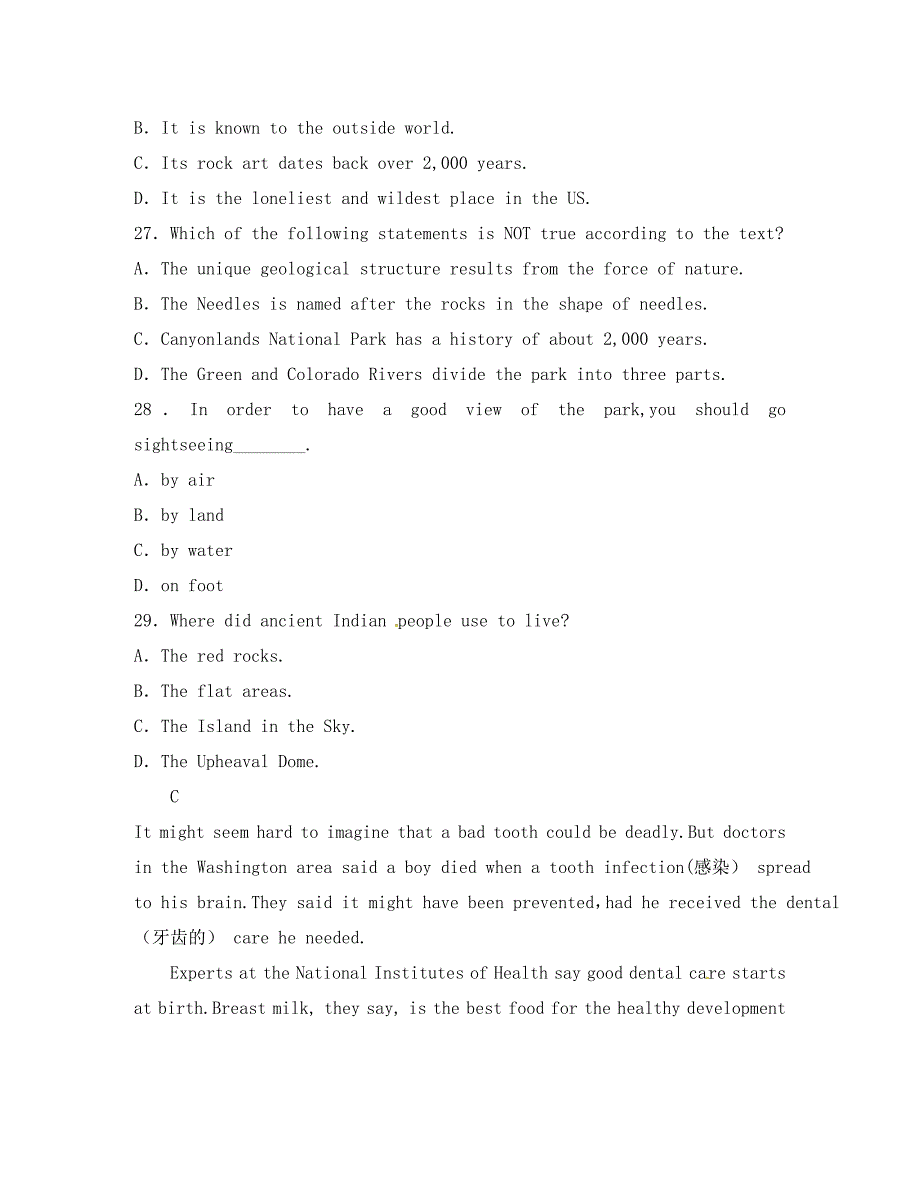 B. It is known to the outside world.

C. Its rock art dates back over 2,000 years.

D. It is the loneliest and wildest place in the US.

27. Which of the following statements is NOT true according to the text?

A. The unique geological structure results from the force of nature.

B. The Needles is named after the rocks in the shape of needles.

C. Canyonlands National Park has a history of about 2,000 years.

D. The Green and Colorado Rivers divide the park into three parts.

28 . In order to have a good view of the park,you should go sightseeing________.

A. by air

B. by land

C. by water

D. on foot

29. Where did ancient Indian people use to live?

A. The red rocks.

B. The flat areas.

C. The Island in the Sky.

D. The Upheaval Dome.

C

It might seem hard to imagine that a bad tooth could be deadly.But doctors in the Washington area said a boy died when a tooth infection(感染) spread to his brain.They said it might have been prevented,had he received the dental (牙齿的) care he needed.

Experts at the National Institutes of Health say good dental care starts at birth.Breast milk, they say, is the best food for the healthy development